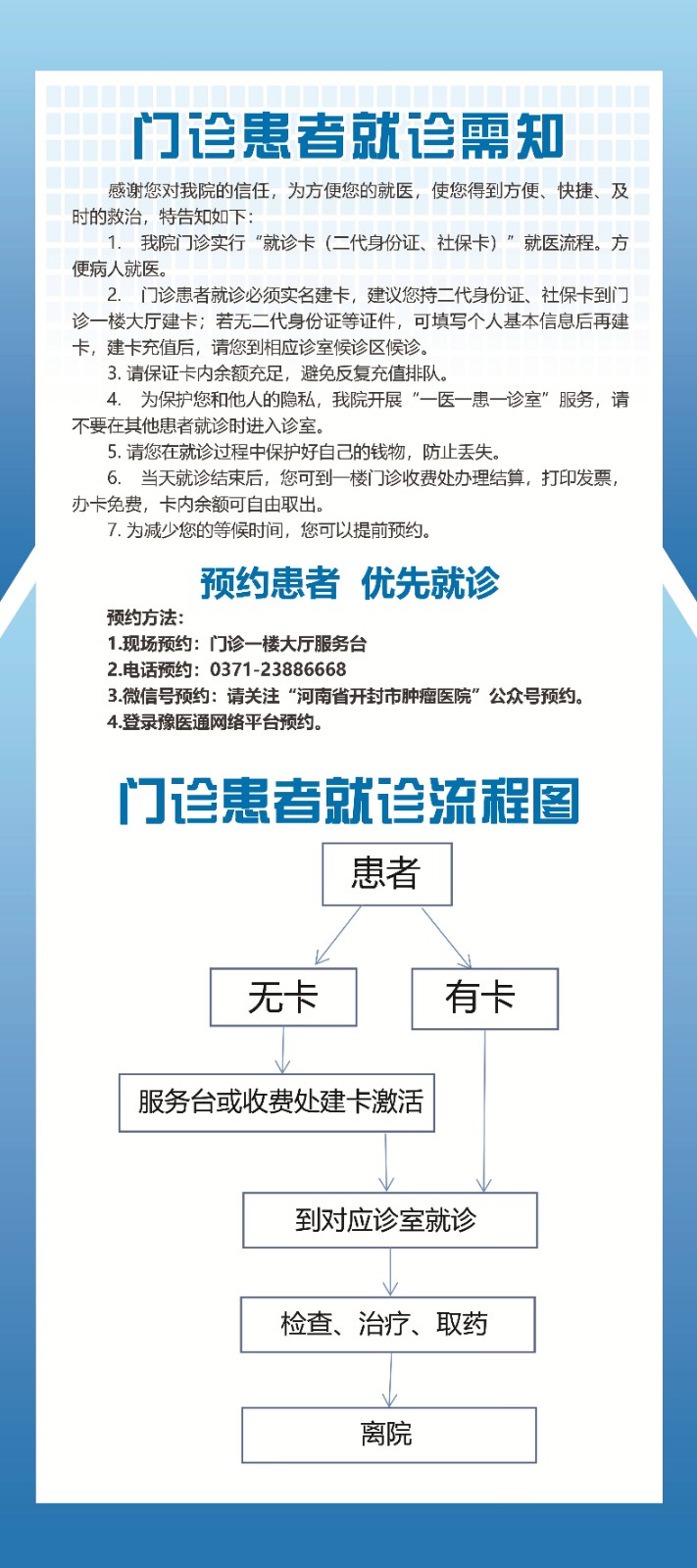 门诊患者就诊需知

感谢您对我院的信任，为方便您的就医，使您得到方便、快捷、及时的救治，特告知如下：

1. 我院门诊实行“就诊卡（二代身份证、社保卡）”就医流程。方便病人就医。

2. 门诊患者就诊必须实名建卡，建议您持二代身份证、社保卡到门诊一楼大厅建卡；若无二代身份证等证件，可填写个人基本信息后再建卡，建卡充值后，请您到相应诊室候诊区候诊。

3. 请保证卡内余额充足，避免反复充值排队。

4. 为保护您和他人的隐私，我院开展“一医一患一诊室”服务，请不要在其他患者就诊时进入诊室。

5. 请您在就诊过程中保护好自己的钱物，防止丢失。

6. 当天就诊结束后，您可到一楼门诊收费处办理结算，打印发票，办卡免费，卡内余额可自由取出。

7. 为减少您的等候时间，您可以提前预约。

预约患者 优先就诊

预约方法：
1.现场预约：门诊一楼大厅服务台
2.电话预约：0371-23886668
3.微信号预约：请关注“河南省开封市肿瘤医院”公众号预约。
4.登录豫医通网络平台预约。

门诊患者就诊流程图

患者

无卡

有卡

服务台或收费处建卡激活

到对应诊室就诊

检查、治疗、取药

离院